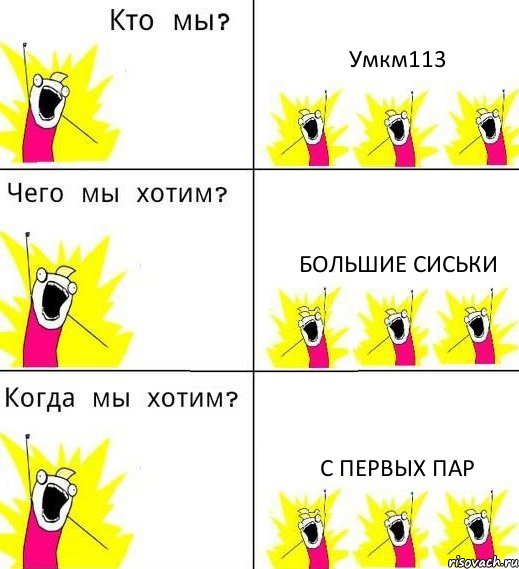 Кто мы?

Умкм113

Чего мы хотим?

БОЛЬШИЕ СИСЬКИ

Когда мы хотим?

С ПЕРВЫХ ПАР

risovach.ru